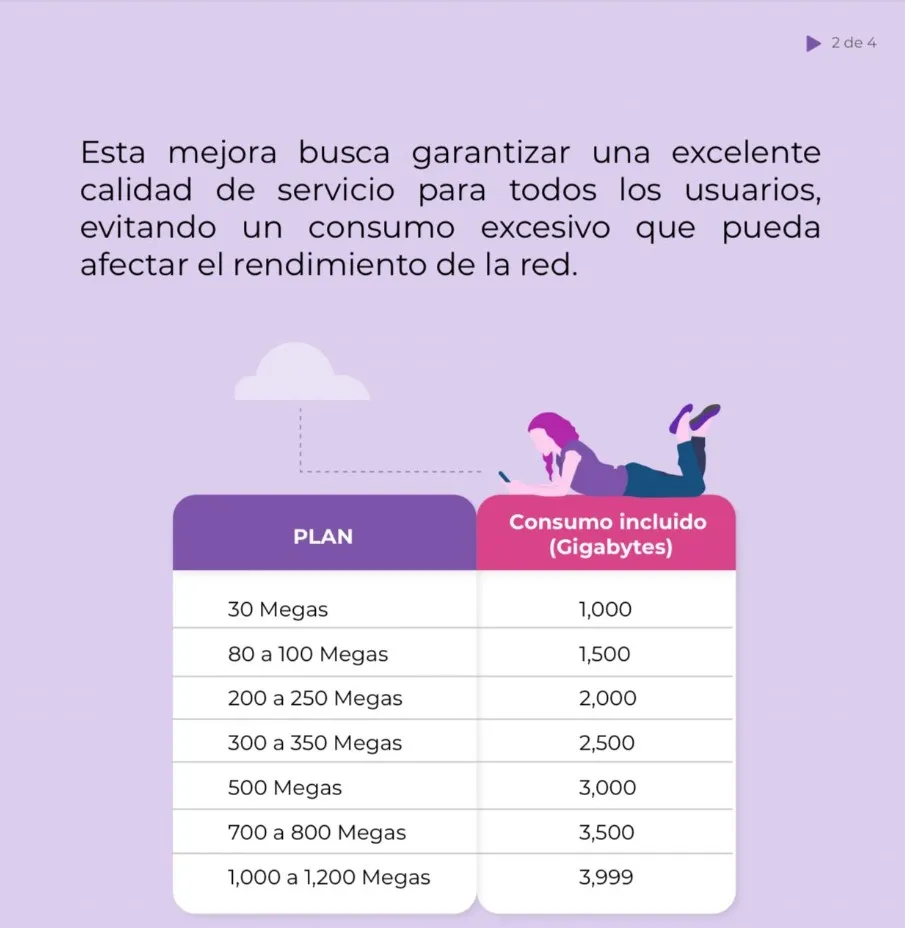 2 de 4

Esta mejora busca garantizar una excelente calidad de servicio para todos los usuarios, evitando un consumo excesivo que pueda afectar el rendimiento de la red.

| PLAN | Consumo incluido (Gigabytes) |
|---|---|
| 30 Megas | 1,000 |
| 80 a 100 Megas | 1,500 |
| 200 a 250 Megas | 2,000 |
| 300 a 350 Megas | 2,500 |
| 500 Megas | 3,000 |
| 700 a 800 Megas | 3,500 |
| 1,000 a 1,200 Megas | 3,999 |